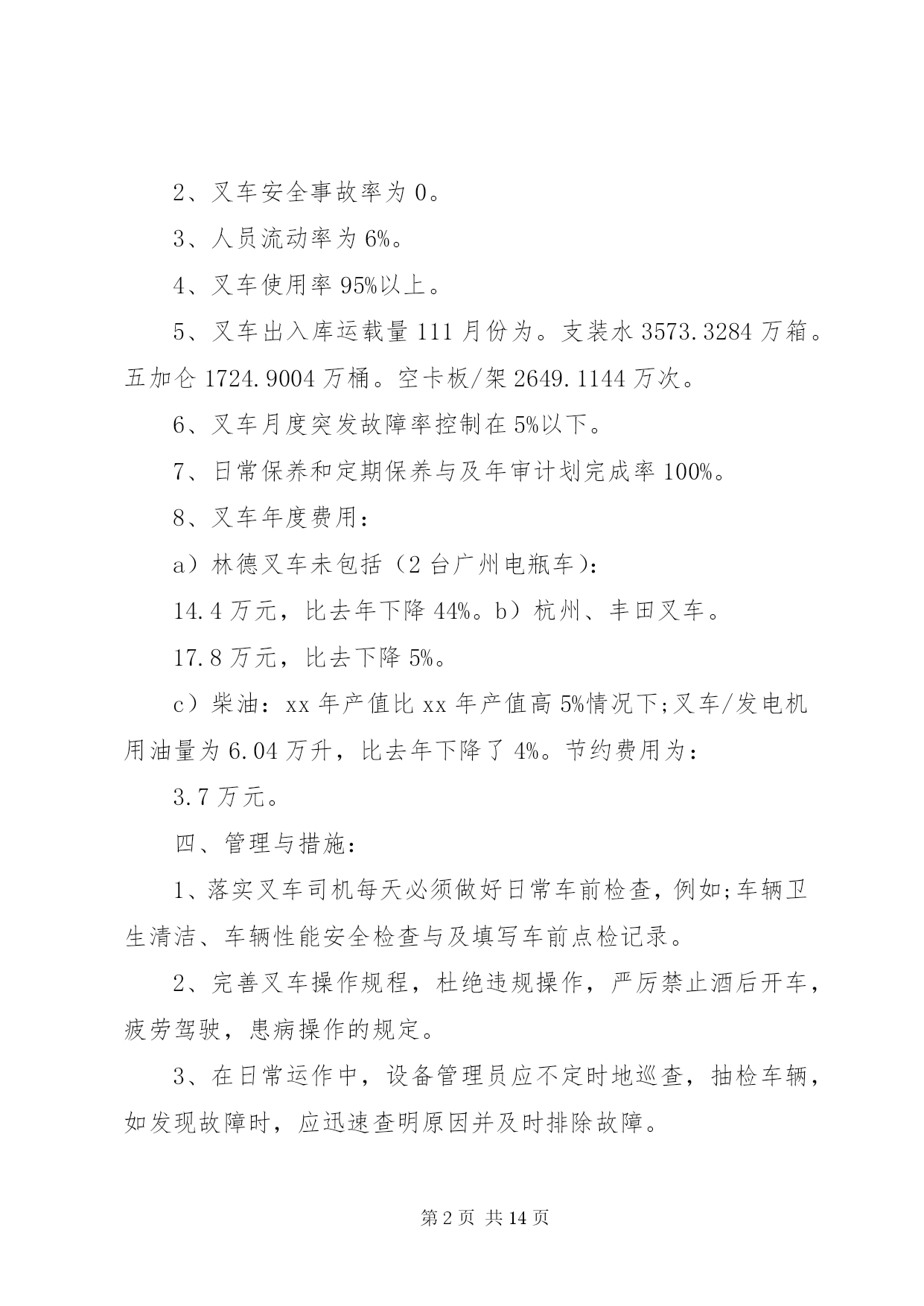 2、叉车安全事故率为 0。

3、人员流动率为 6%。

4、叉车使用率 95%以上。

5、叉车出入库运载量 111 月份为。支装水 3573.3284 万箱。五加仑 1724.9004 万桶。空卡板/架 2649.1144 万次。

6、叉车月度突发故障率控制在 5%以下。

7、日常保养和定期保养与及年审计划完成率 100%。

8、叉车年度费用：

a）林德叉车未包括（2 台广州电瓶车）：

14.4 万元，比去年下降 44%。b）杭州、丰田叉车。

17.8 万元，比去下降 5%。

c）柴油：xx 年产值比 xx 年产值高 5%情况下;叉车/发电机用油量为 6.04 万升，比去年下降了 4%。节约费用为：

3.7 万元。

四、管理与措施：

1、落实叉车司机每天必须做好日常车前检查，例如;车辆卫生清洁、车辆性能安全检查与及填写车前点检记录。

2、完善叉车操作规程，杜绝违规操作，严厉禁止酒后开车，疲劳驾驶，患病操作的规定。

3、在日常运作中，设备管理员应不定时地巡查，抽检车辆，如发现故障时，应迅速查明原因并及时排除故障。

第 2 页 共 14 页